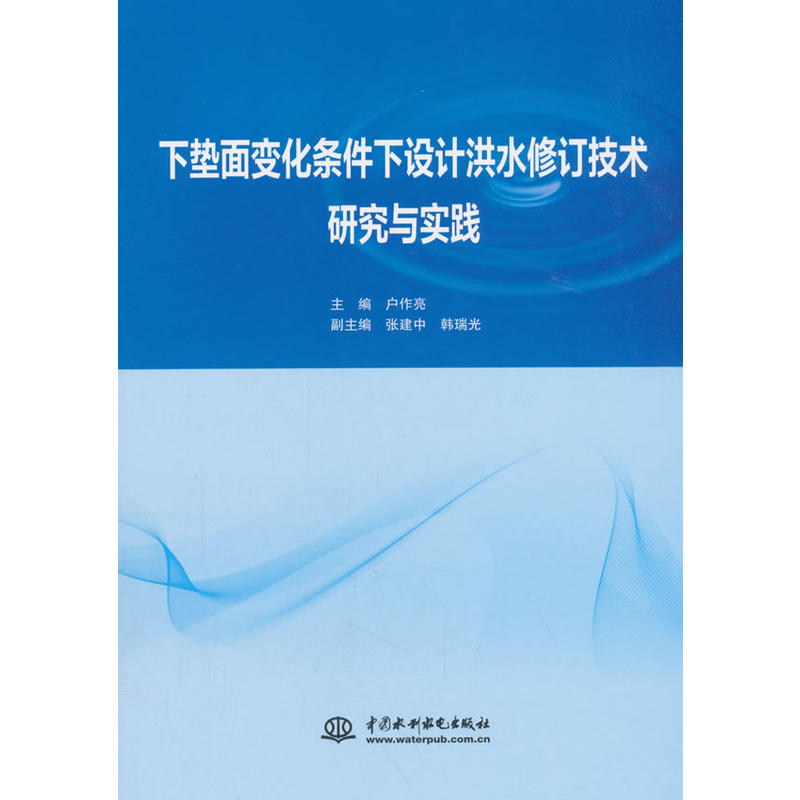 下垫面变化条件下设计洪水修订技术研究与实践

主　编　户作亮
副主编　张建中　韩瑞光

中国水利水电出版社
www.waterpub.com.cn